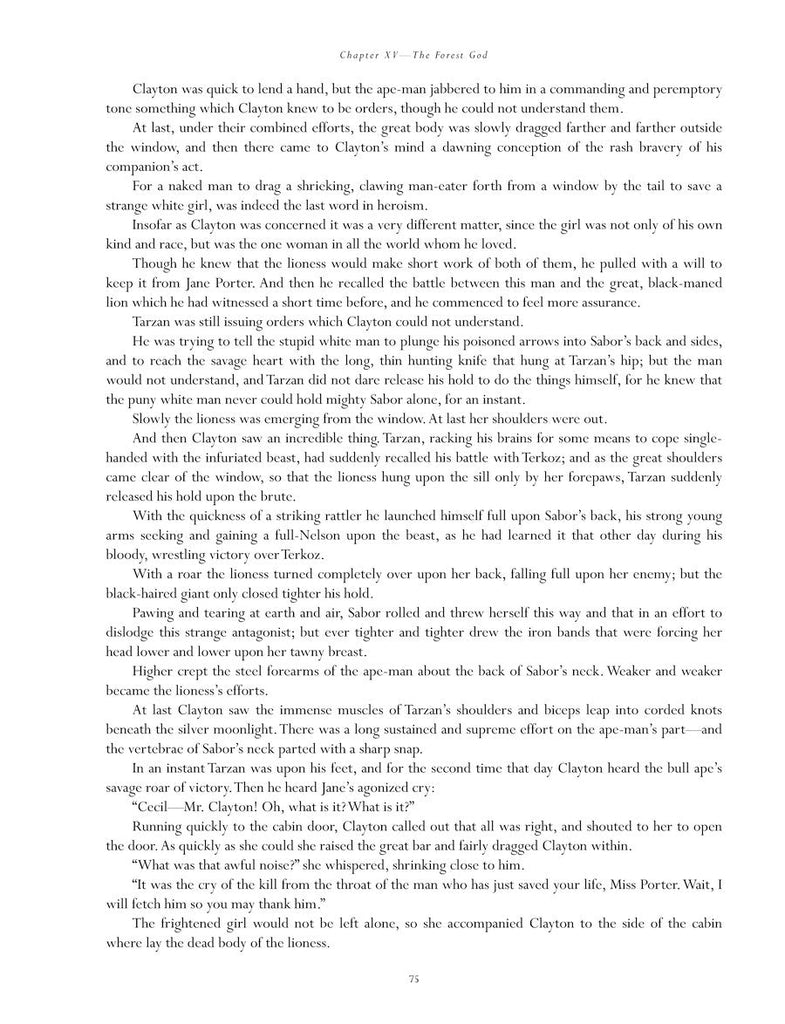 Chapter XV—The Forest God

Clayton was quick to lend a hand, but the ape-man jabbered to him in a commanding and peremptory tone something which Clayton knew to be orders, though he could not understand them.

At last, under their combined efforts, the great body was slowly dragged farther and farther outside the window, and then there came to Clayton's mind a dawning conception of the rash bravery of his companion's act.

For a naked man to drag a shrieking, clawing man-eater forth from a window by the tail to save a strange white girl, was indeed the last word in heroism.

Insofar as Clayton was concerned it was a very different matter, since the girl was not only of his own kind and race, but was the one woman in all the world whom he loved.

Though he knew that the lioness would make short work of both of them, he pulled with a will to keep it from Jane Porter. And then he recalled the battle between this man and the great, black-maned lion which he had witnessed a short time before, and he commenced to feel more assurance.

Tarzan was still issuing orders which Clayton could not understand.

He was trying to tell the stupid white man to plunge his poisoned arrows into Sabor's back and sides, and to reach the savage heart with the long, thin hunting knife that hung at Tarzan's hip; but the man would not understand, and Tarzan did not dare release his hold to do the things himself, for he knew that the puny white man never could hold mighty Sabor alone, for an instant.

Slowly the lioness was emerging from the window. At last her shoulders were out.

And then Clayton saw an incredible thing. Tarzan, racking his brains for some means to cope single-handed with the infuriated beast, had suddenly recalled his battle with Terkoz; and as the great shoulders came clear of the window, so that the lioness hung upon the sill only by her forepaws, Tarzan suddenly released his hold upon the brute.

With the quickness of a striking rattler he launched himself full upon Sabor's back, his strong young arms seeking and gaining a full-Nelson upon the beast, as he had learned it that other day during his bloody, wrestling victory over Terkoz.

With a roar the lioness turned completely over upon her back, falling full upon her enemy; but the black-haired giant only closed tighter his hold.

Pawing and tearing at earth and air, Sabor rolled and threw herself this way and that in an effort to dislodge this strange antagonist; but ever tighter and tighter drew the iron bands that were forcing her head lower and lower upon her tawny breast.

Higher crept the steel forearms of the ape-man about the back of Sabor's neck. Weaker and weaker became the lioness's efforts.

At last Clayton saw the immense muscles of Tarzan's shoulders and biceps leap into corded knots beneath the silver moonlight. There was a long sustained and supreme effort on the ape-man's part—and the vertebrae of Sabor's neck parted with a sharp snap.

In an instant Tarzan was upon his feet, and for the second time that day Clayton heard the bull ape's savage roar of victory. Then he heard Jane's agonized cry:

"Cecil—Mr. Clayton! Oh, what is it? What is it?"

Running quickly to the cabin door, Clayton called out that all was right, and shouted to her to open the door. As quickly as she could she raised the great bar and fairly dragged Clayton within.

"What was that awful noise?" she whispered, shrinking close to him.

"It was the cry of the kill from the throat of the man who has just saved your life, Miss Porter. Wait, I will fetch him so you may thank him."

The frightened girl would not be left alone, so she accompanied Clayton to the side of the cabin where lay the dead body of the lioness.

75